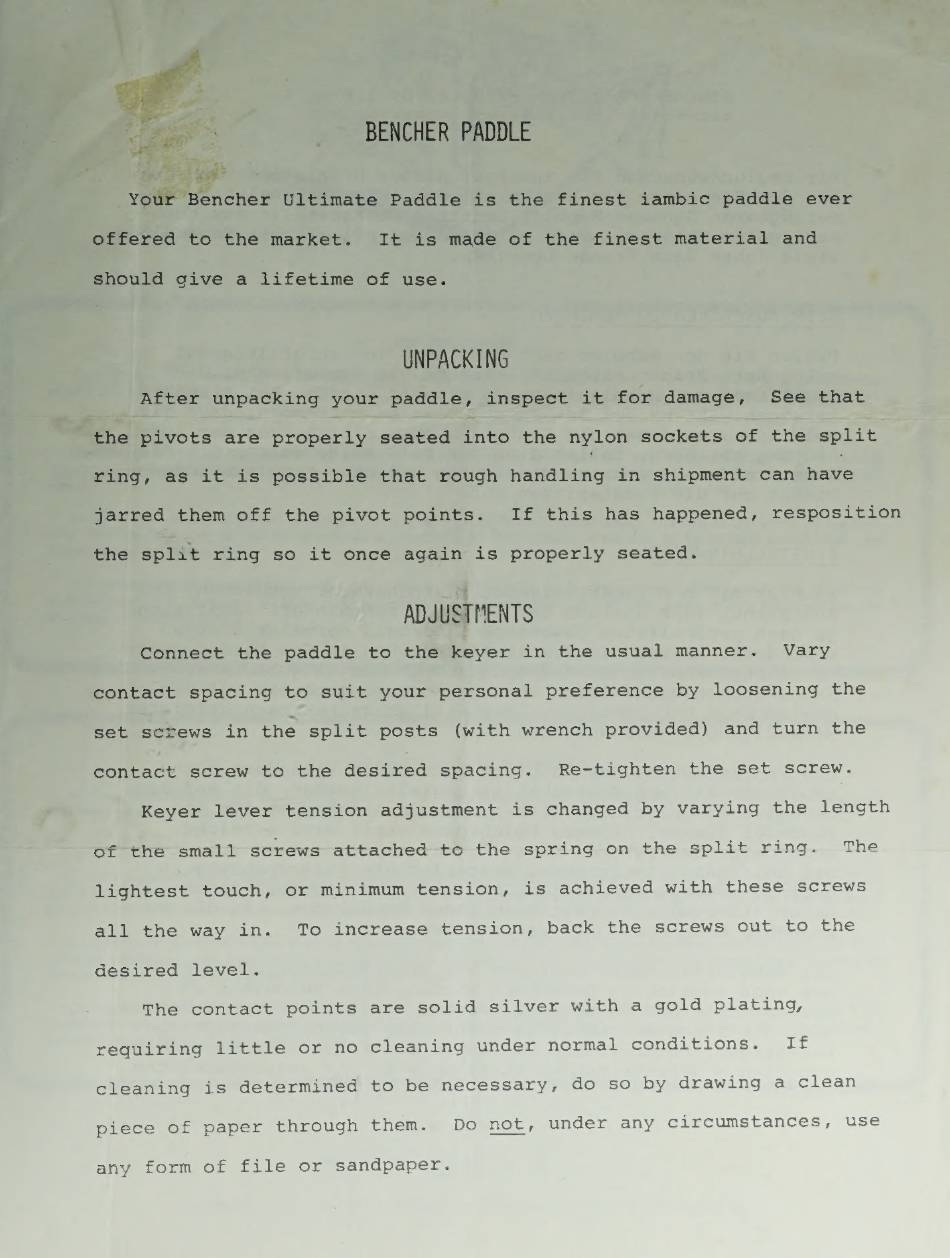 BENCHER PADDLE

Your Bencher Ultimate Paddle is the finest iambic paddle ever offered to the market. It is made of the finest material and should give a lifetime of use.

UNPACKING

After unpacking your paddle, inspect it for damage, See that the pivots are properly seated into the nylon sockets of the split ring, as it is possible that rough handling in shipment can have jarred them off the pivot points. If this has happened, resposition the split ring so it once again is properly seated.

ADJUSTMENTS

Connect the paddle to the keyer in the usual manner. Vary contact spacing to suit your personal preference by loosening the set screws in the split posts (with wrench provided) and turn the contact screw to the desired spacing. Re-tighten the set screw.

Keyer lever tension adjustment is changed by varying the length of the small screws attached to the spring on the split ring. The lightest touch, or minimum tension, is achieved with these screws all the way in. To increase tension, back the screws out to the desired level.

The contact points are solid silver with a gold plating, requiring little or no cleaning under normal conditions. If cleaning is determined to be necessary, do so by drawing a clean piece of paper through them. Do not, under any circumstances, use any form of file or sandpaper.